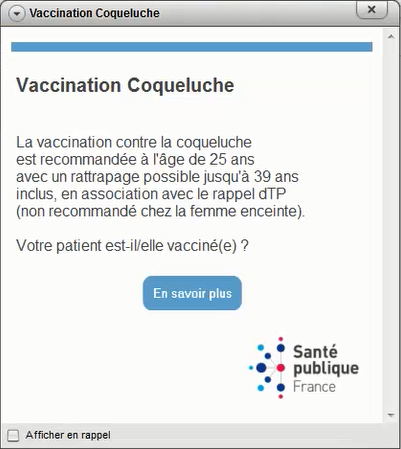 Vaccination Coqueluche

Vaccination Coqueluche

La vaccination contre la coqueluche est recommandée à l'âge de 25 ans avec un rattrapage possible jusqu'à 39 ans inclus, en association avec le rappel dTP (non recommandé chez la femme enceinte).

Votre patient est-il/elle vacciné(e) ?

En savoir plus

Santé publique France

Afficher en rappel